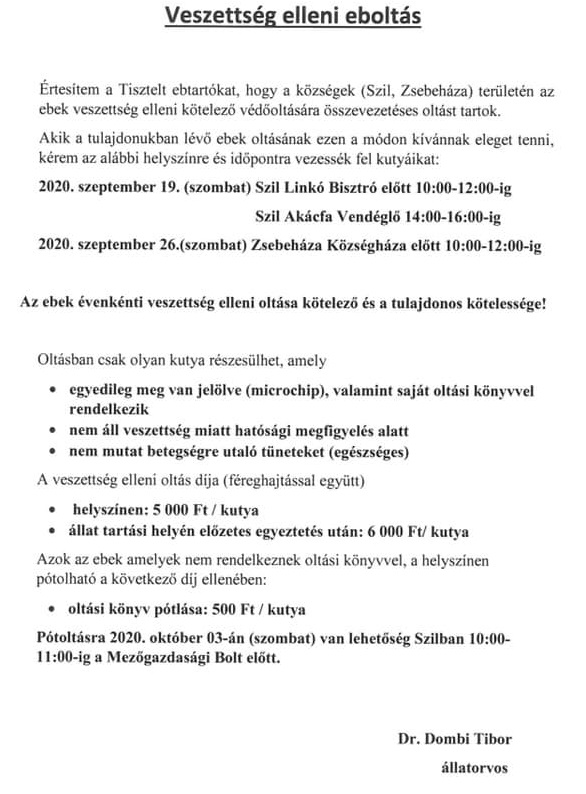 Veszettség elleni eboltás

Értesítem a Tisztelt ebtartókat, hogy a községek (Szil, Zsebeháza) területén az ebek veszettség elleni kötelező védőoltására összevezetéses oltást tartok.

Akik a tulajdonukban lévő ebek oltásának ezen a módon kívánnak eleget tenni, kérem az alábbi helyszínre és időpontra vezessék fel kutyáikat:

2020. szeptember 19. (szombat) Szil Linkó Bisztró előtt 10:00-12:00-ig

Szil Akácfa Vendéglő 14:00-16:00-ig

2020. szeptember 26.(szombat) Zsebeháza Községháza előtt 10:00-12:00-ig

Az ebek évenkénti veszettség elleni oltása kötelező és a tulajdonos kötelessége!

Oltásban csak olyan kutya részesülhet, amely

• egyedileg meg van jelölve (microchip), valamint saját oltási könyvvel rendelkezik
• nem áll veszettség miatt hatósági megfigyelés alatt
• nem mutat betegségre utaló tüneteket (egészséges)

A veszettség elleni oltás díja (féreghajtással együtt)

• helyszínen: 5 000 Ft / kutya
• állat tartási helyén előzetes egyeztetés után: 6 000 Ft/ kutya

Azok az ebek amelyek nem rendelkeznek oltási könyvvel, a helyszínen pótolható a következő díj ellenében:

• oltási könyv pótlása: 500 Ft / kutya

Pótoltásra 2020. október 03-án (szombat) van lehetőség Szilban 10:00-11:00-ig a Mezőgazdasági Bolt előtt.

Dr. Dombi Tibor

állatorvos